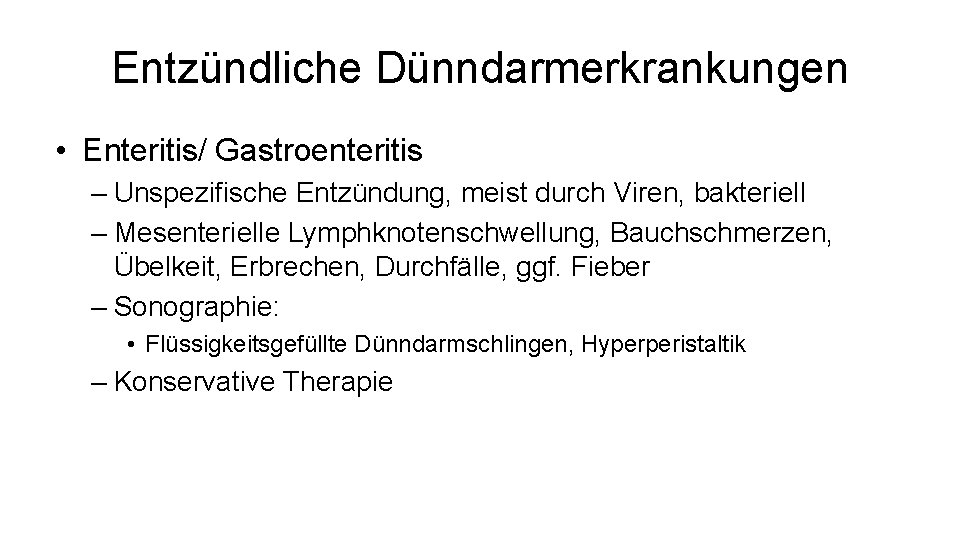 Entzündliche Dünndarmerkrankungen

• Enteritis/ Gastroenteritis
– Unspezifische Entzündung, meist durch Viren, bakteriell
– Mesenterielle Lymphknotenschwellung, Bauchschmerzen, Übelkeit, Erbrechen, Durchfälle, ggf. Fieber
– Sonographie:
• Flüssigkeitsgefüllte Dünndarmschlingen, Hyperperistaltik
– Konservative Therapie